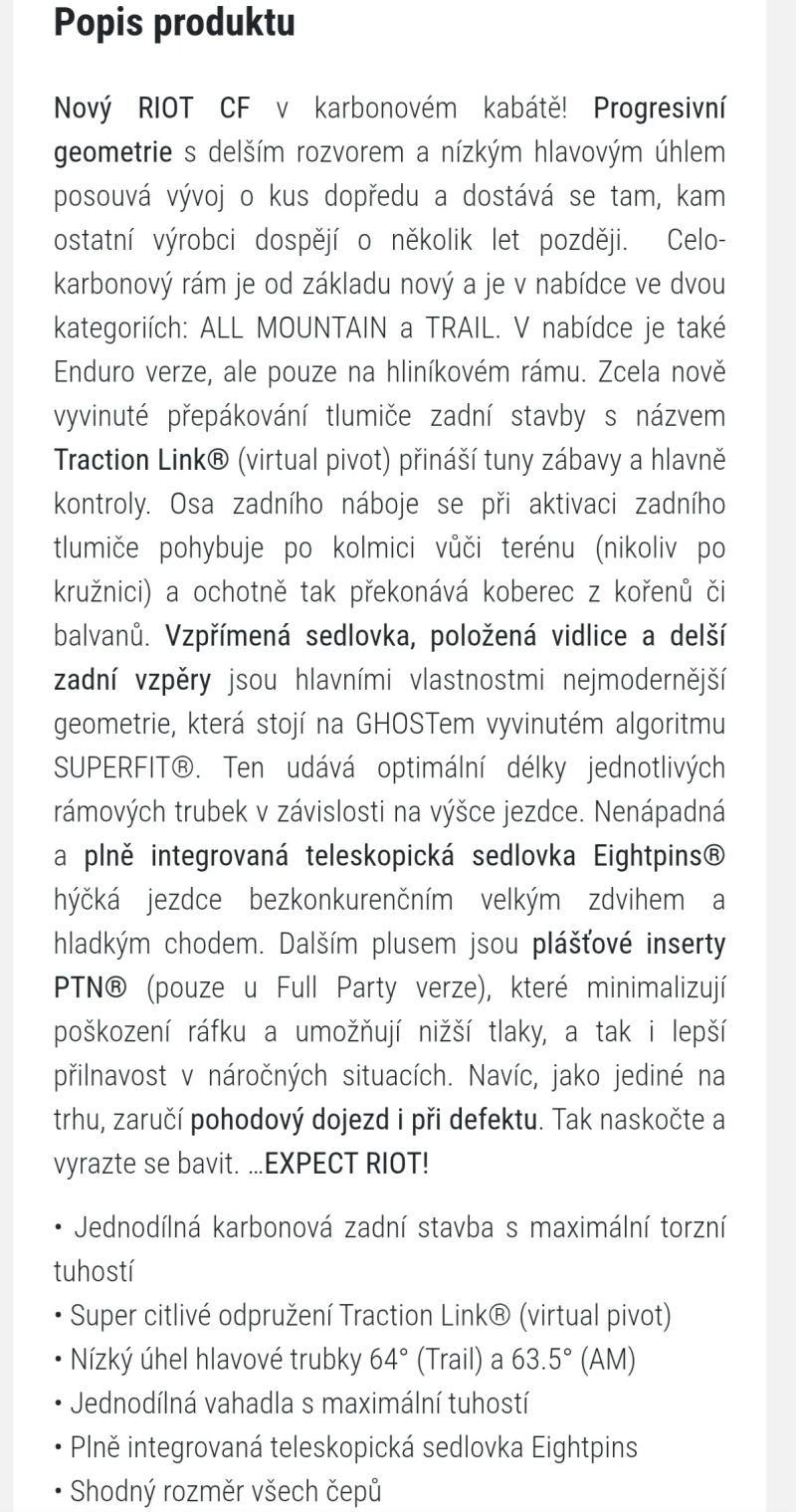 Popis produktu

Nový RIOT CF v karbonovém kabátě! Progresivní geometrie s delším rozvorem a nízkým hlavovým úhlem posouvá vývoj o kus dopředu a dostává se tam, kam ostatní výrobci dospějí o několik let později. Celokarbonový rám je od základu nový a je v nabídce ve dvou kategoriích: ALL MOUNTAIN a TRAIL. V nabídce je také Enduro verze, ale pouze na hliníkovém rámu. Zcela nově vyvinuté přepákování tlumiče zadní stavby s názvem Traction Link® (virtual pivot) přináší tuny zábavy a hlavně kontroly. Osa zadního náboje se při aktivaci zadního tlumiče pohybuje po kolmici vůči terénu (nikoliv po kružnici) a ochotně tak překonává koberec z kořenů či balvanů. Vzpřímená sedlovka, položená vidlice a delší zadní vzpěry jsou hlavními vlastnostmi nejmodernější geometrie, která stojí na GHOSTem vyvinutém algoritmu SUPERFIT®. Ten udává optimální délky jednotlivých rámových trubek v závislosti na výšce jezdce. Nenápadná a plně integrovaná teleskopická sedlovka Eightpins® hýčká jezdce bezkonkurenčním velkým zdvihem a hladkým chodem. Dalším plusem jsou plášťové inserty PTN® (pouze u Full Party verze), které minimalizují poškození ráfku a umožňují nižší tlaky, a tak i lepší přilnavost v náročných situacích. Navíc, jako jediné na trhu, zaručí pohodový dojezd i při defektu. Tak naskočte a vyrazte se bavit. ...EXPECT RIOT!

• Jednodílná karbonová zadní stavba s maximální torzní tuhostí
• Super citlivé odpružení Traction Link® (virtual pivot)
• Nízký úhel hlavové trubky 64° (Trail) a 63.5° (AM)
• Jednodílná vahadla s maximální tuhostí
• Plně integrovaná teleskopická sedlovka Eightpins
• Shodný rozměr všech čepů